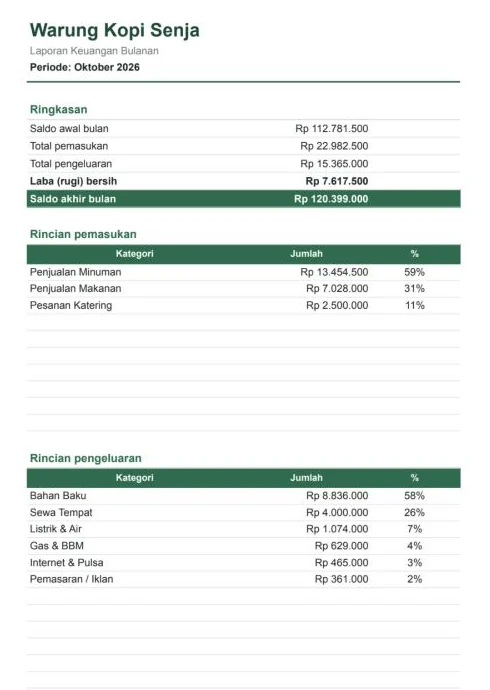 Warung Kopi Senja

Laporan Keuangan Bulanan

Periode: Oktober 2026

Ringkasan

Saldo awal bulan Rp 112.781.500
Total pemasukan Rp 22.982.500
Total pengeluaran Rp 15.365.000
Laba (rugi) bersih Rp 7.617.500
Saldo akhir bulan Rp 120.399.000

Rincian pemasukan

| Kategori | Jumlah | % |
|---|---|---|
| Penjualan Minuman | Rp 13.454.500 | 59% |
| Penjualan Makanan | Rp 7.028.000 | 31% |
| Pesanan Katering | Rp 2.500.000 | 11% |

Rincian pengeluaran

| Kategori | Jumlah | % |
|---|---|---|
| Bahan Baku | Rp 8.836.000 | 58% |
| Sewa Tempat | Rp 4.000.000 | 26% |
| Listrik & Air | Rp 1.074.000 | 7% |
| Gas & BBM | Rp 629.000 | 4% |
| Internet & Pulsa | Rp 465.000 | 3% |
| Pemasaran / Iklan | Rp 361.000 | 2% |